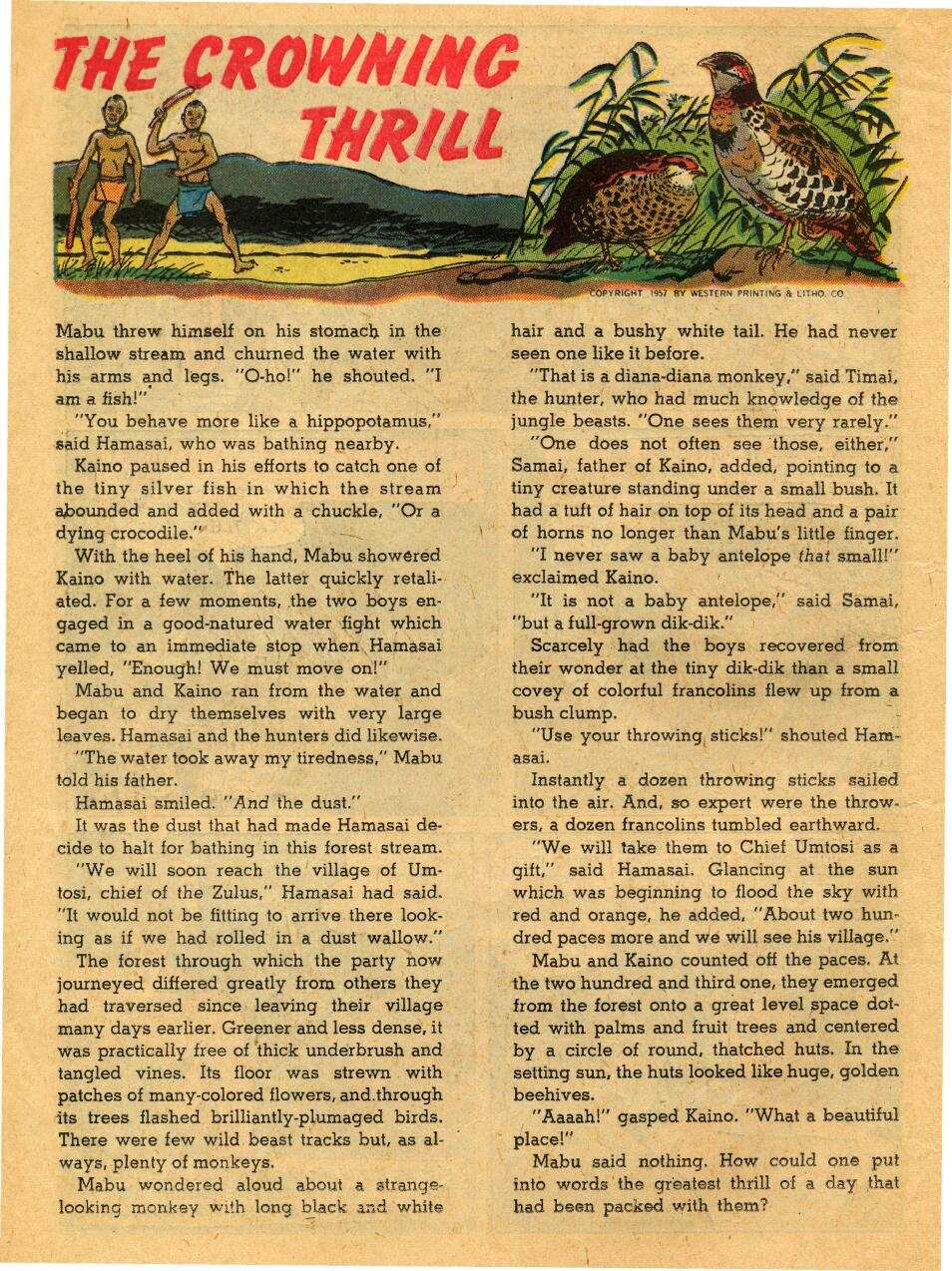 THE CROWNING THRILL

COPYRIGHT 1957 BY WESTERN PRINTING & LITHO. CO.

Mabu threw himself on his stomach in the shallow stream and churned the water with his arms and legs. "O-ho!" he shouted. "I am a fish!"

"You behave more like a hippopotamus," said Hamasai, who was bathing nearby.

Kaino paused in his efforts to catch one of the tiny silver fish in which the stream abounded and added with a chuckle, "Or a dying crocodile."

With the heel of his hand, Mabu showered Kaino with water. The latter quickly retaliated. For a few moments, the two boys engaged in a good-natured water fight which came to an immediate stop when Hamasai yelled, "Enough! We must move on!"

Mabu and Kaino ran from the water and began to dry themselves with very large leaves. Hamasai and the hunters did likewise.

"The water took away my tiredness," Mabu told his father.

Hamasai smiled. "And the dust."

It was the dust that had made Hamasai decide to halt for bathing in this forest stream.

"We will soon reach the village of Umtosi, chief of the Zulus," Hamasai had said. "It would not be fitting to arrive there looking as if we had rolled in a dust wallow."

The forest through which the party now journeyed differed greatly from others they had traversed since leaving their village many days earlier. Greener and less dense, it was practically free of thick underbrush and tangled vines. Its floor was strewn with patches of many-colored flowers, and through its trees flashed brilliantly-plumaged birds. There were few wild beast tracks but, as always, plenty of monkeys.

Mabu wondered aloud about a strange-looking monkey with long black and white hair and a bushy white tail. He had never seen one like it before.

"That is a diana-diana monkey," said Timai, the hunter, who had much knowledge of the jungle beasts. "One sees them very rarely."

"One does not often see those, either," Samai, father of Kaino, added, pointing to a tiny creature standing under a small bush. It had a tuft of hair on top of its head and a pair of horns no longer than Mabu's little finger.

"I never saw a baby antelope that small!" exclaimed Kaino.

"It is not a baby antelope," said Samai, "but a full-grown dik-dik."

Scarcely had the boys recovered from their wonder at the tiny dik-dik than a small covey of colorful francolins flew up from a bush clump.

"Use your throwing sticks!" shouted Hamasai.

Instantly a dozen throwing sticks sailed into the air. And, so expert were the throwers, a dozen francolins tumbled earthward.

"We will take them to Chief Umtosi as a gift," said Hamasai. Glancing at the sun which was beginning to flood the sky with red and orange, he added, "About two hundred paces more and we will see his village."

Mabu and Kaino counted off the paces. At the two hundred and third one, they emerged from the forest onto a great level space dotted with palms and fruit trees and centered by a circle of round, thatched huts. In the setting sun, the huts looked like huge, golden beehives.

"Aaaah!" gasped Kaino. "What a beautiful place!"

Mabu said nothing. How could one put into words the greatest thrill of a day that had been packed with them?